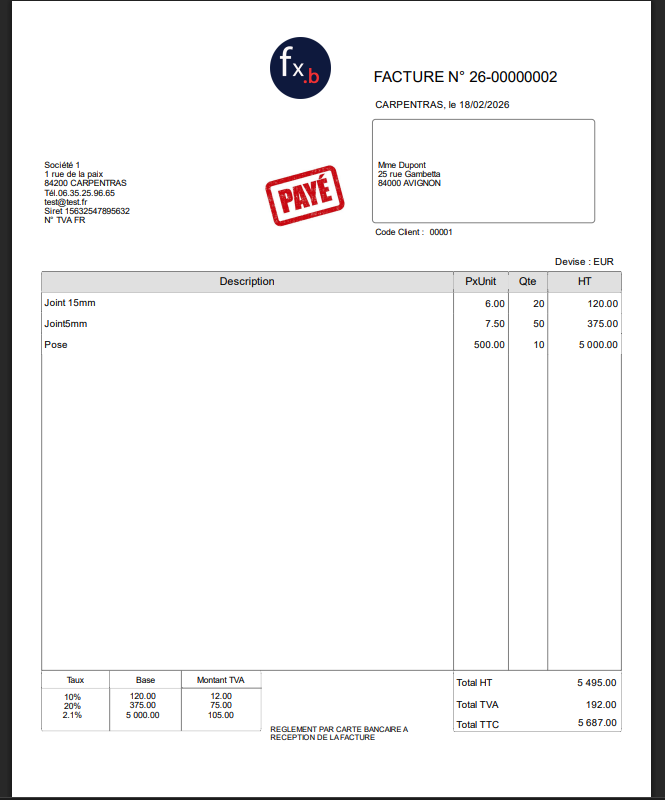 fx.b

FACTURE N° 26-00000002

CARPENTRAS, le 18/02/2026

Société 1
1 rue de la paix
84200 CARPENTRAS
Tél.06.35.25.96.65
test@test.fr
Siret 15632547895632
N° TVA FR

PAYÉ

Mme Dupont
25 rue Gambetta
84000 AVIGNON

Code Client : 00001

Devise : EUR

| Description | PxUnit | Qte | HT |
|---|---|---|---|
| Joint 15mm | 6.00 | 20 | 120.00 |
| Joint5mm | 7.50 | 50 | 375.00 |
| Pose | 500.00 | 10 | 5 000.00 |

| Taux | Base | Montant TVA |
|---|---|---|
| 10% | 120.00 | 12.00 |
| 20% | 375.00 | 75.00 |
| 2.1% | 5 000.00 | 105.00 |

REGLEMENT PAR CARTE BANCAIRE A RECEPTION DE LA FACTURE

Total HT 5 495.00
Total TVA 192.00
Total TTC 5 687.00